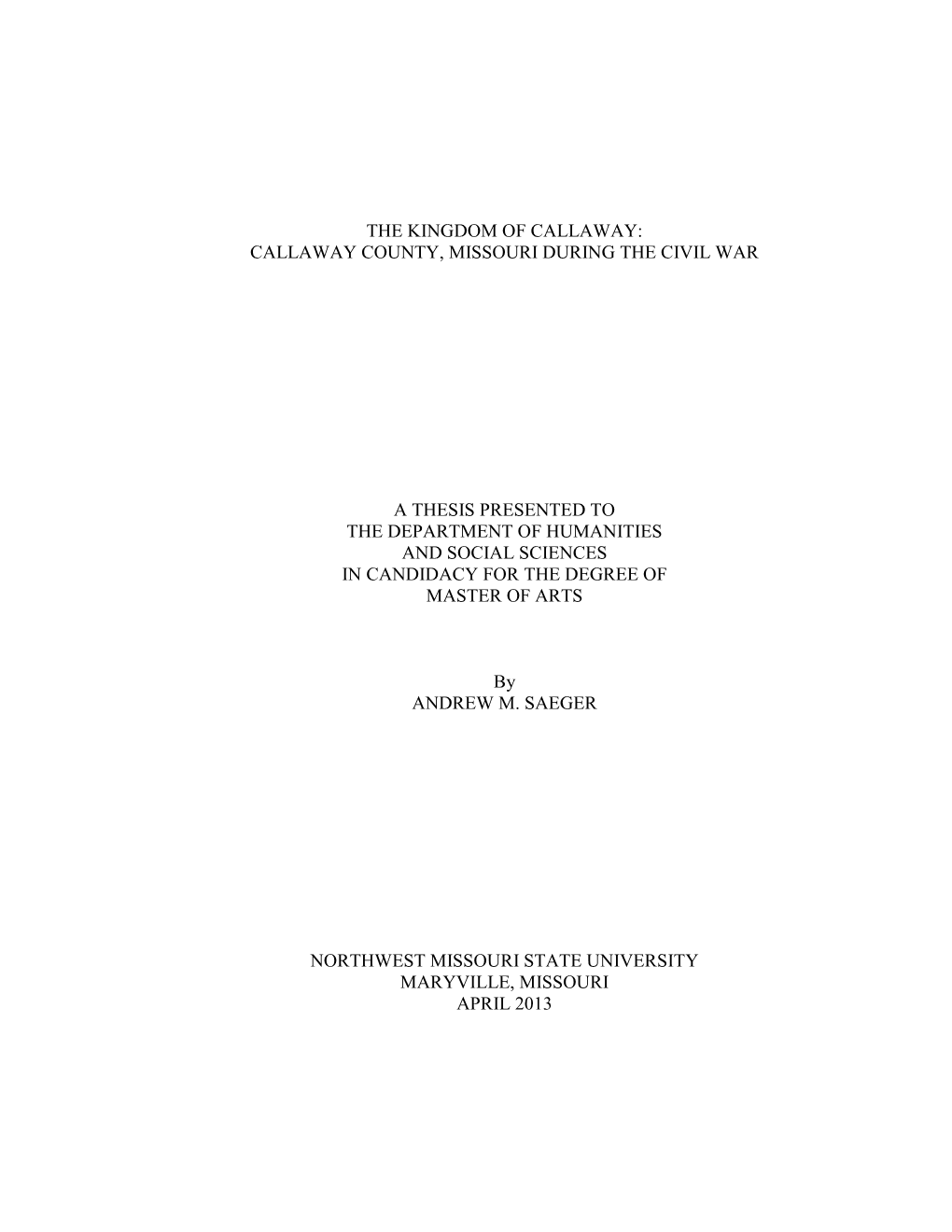 THE KINGDOM OF CALLAWAY:
CALLAWAY COUNTY, MISSOURI DURING THE CIVIL WAR

A THESIS PRESENTED TO
THE DEPARTMENT OF HUMANITIES
AND SOCIAL SCIENCES
IN CANDIDACY FOR THE DEGREE OF
MASTER OF ARTS

By
ANDREW M. SAEGER

NORTHWEST MISSOURI STATE UNIVERSITY
MARYVILLE, MISSOURI
APRIL 2013